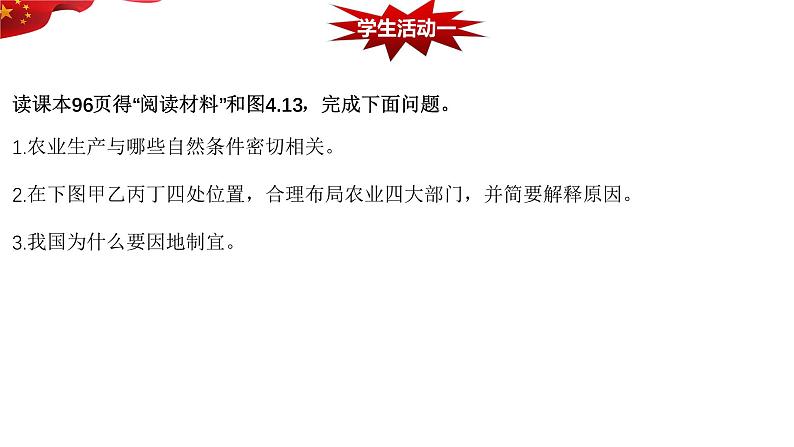 学生活动一

读课本96页得“阅读材料”和图4.13，完成下面问题。

1.农业生产与哪些自然条件密切相关。

2.在下图甲乙丙丁四处位置，合理布局农业四大部门，并简要解释原因。

3.我国为什么要因地制宜。